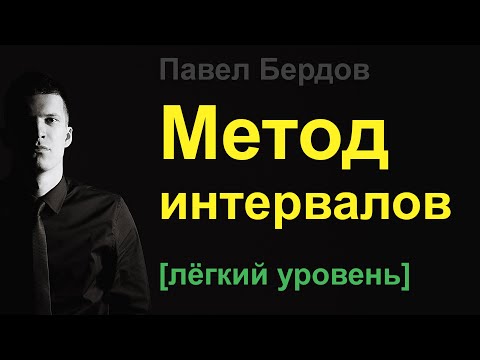 Павел Бердов

Метод интервалов

[лёгкий уровень]